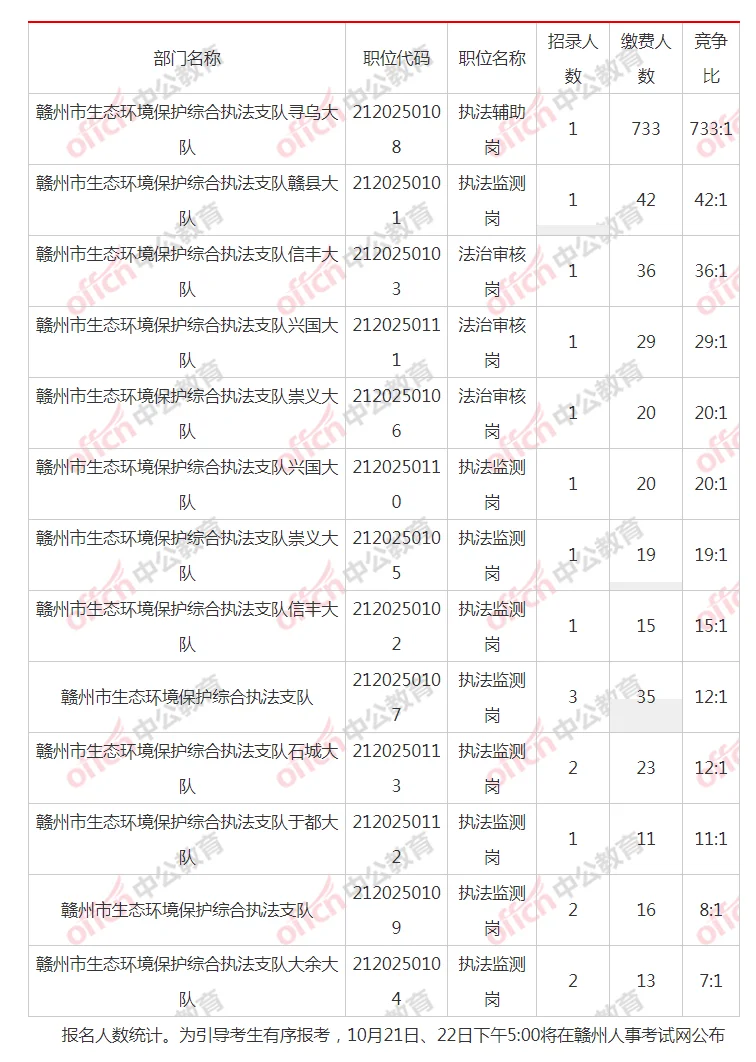 | 部门名称 | 职位代码 | 职位名称 | 招录人数 | 缴费人数 | 竞争比 |
|---|---|---|---|---|---|
| 赣州市生态环境保护综合执法支队寻乌大队 | 2120250108 | 执法辅助岗 | 1 | 733 | 733:1 |
| 赣州市生态环境保护综合执法支队赣县大队 | 2120250101 | 执法监测岗 | 1 | 42 | 42:1 |
| 赣州市生态环境保护综合执法支队信丰大队 | 2120250103 | 法治审核岗 | 1 | 36 | 36:1 |
| 赣州市生态环境保护综合执法支队兴国大队 | 2120250111 | 法治审核岗 | 1 | 29 | 29:1 |
| 赣州市生态环境保护综合执法支队崇义大队 | 2120250106 | 法治审核岗 | 1 | 20 | 20:1 |
| 赣州市生态环境保护综合执法支队兴国大队 | 2120250110 | 执法监测岗 | 1 | 20 | 20:1 |
| 赣州市生态环境保护综合执法支队崇义大队 | 2120250105 | 执法监测岗 | 1 | 19 | 19:1 |
| 赣州市生态环境保护综合执法支队信丰大队 | 2120250102 | 执法监测岗 | 1 | 15 | 15:1 |
| 赣州市生态环境保护综合执法支队 | 2120250107 | 执法监测岗 | 3 | 35 | 12:1 |
| 赣州市生态环境保护综合执法支队石城大队 | 2120250113 | 执法监测岗 | 2 | 23 | 12:1 |
| 赣州市生态环境保护综合执法支队于都大队 | 2120250112 | 执法监测岗 | 1 | 11 | 11:1 |
| 赣州市生态环境保护综合执法支队 | 2120250109 | 执法监测岗 | 2 | 16 | 8:1 |
| 赣州市生态环境保护综合执法支队大余大队 | 2120250104 | 执法监测岗 | 2 | 13 | 7:1 |

报名人数统计。为引导考生有序报考，10月21日、22日下午5:00将在赣州人事考试网公布

offcn 中公教育